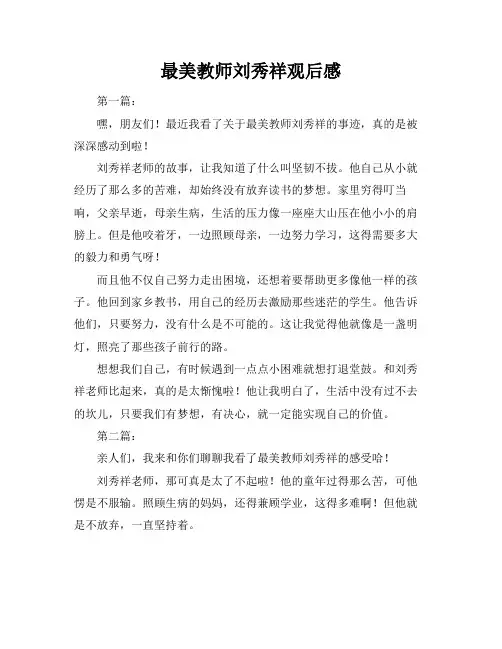 最美教师刘秀祥观后感

第一篇：

嘿，朋友们！最近我看了关于最美教师刘秀祥的事迹，真的是被深深感动到啦！

刘秀祥老师的故事，让我知道了什么叫坚韧不拔。他自己从小就经历了那么多的苦难，却始终没有放弃读书的梦想。家里穷得叮当响，父亲早逝，母亲生病，生活的压力像一座座大山压在他小小的肩膀上。但是他咬着牙，一边照顾母亲，一边努力学习，这得需要多大的毅力和勇气呀！

而且他不仅自己努力走出困境，还想着要帮助更多像他一样的孩子。他回到家乡教书，用自己的经历去激励那些迷茫的学生。他告诉他们，只要努力，没有什么是不可能的。这让我觉得他就像是一盏明灯，照亮了那些孩子前行的路。

想想我们自己，有时候遇到一点点小困难就想打退堂鼓。和刘秀祥老师比起来，真的是太惭愧啦！他让我明白了，生活中没有过不去的坎儿，只要我们有梦想，有决心，就一定能实现自己的价值。

第二篇：

亲人们，我来和你们聊聊我看了最美教师刘秀祥的感受哈！

刘秀祥老师，那可真是太了不起啦！他的童年过得那么苦，可他愣是不服输。照顾生病的妈妈，还得兼顾学业，这得多难啊！但他就是不放弃，一直坚持着。